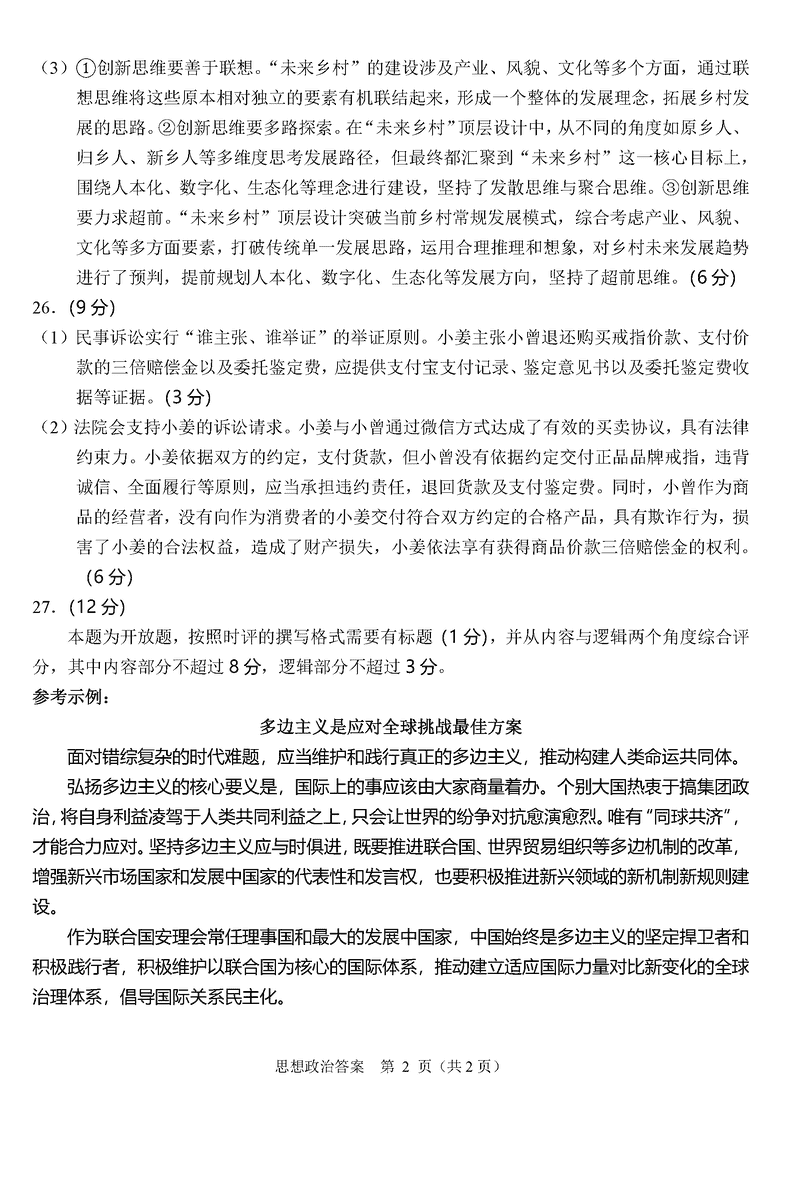 （3）①创新思维要善于联想。“未来乡村”的建设涉及产业、风貌、文化等多个方面，通过联想思维将这些原本相对独立的要素有机联结起来，形成一个整体的发展理念，拓展乡村发展的思路。②创新思维要多路探索。在“未来乡村”顶层设计中，从不同的角度如原乡人、归乡人、新乡人等多维度思考发展路径，但最终都汇聚到“未来乡村”这一核心目标上，围绕人本化、数字化、生态化等理念进行建设，坚持了发散思维与聚合思维。③创新思维要力求超前。“未来乡村”顶层设计突破当前乡村常规发展模式，综合考虑产业、风貌、文化等多方面要素，打破传统单一发展思路，运用合理推理和想象，对乡村未来发展趋势进行了预判，提前规划人本化、数字化、生态化等发展方向，坚持了超前思维。(6分)

26.（9分）

（1）民事诉讼实行“谁主张、谁举证”的举证原则。小姜主张小曾退还购买戒指价款、支付价款的三倍赔偿金以及委托鉴定费，应提供支付宝支付记录、鉴定意见书以及委托鉴定费收据等证据。(3分)

（2）法院会支持小姜的诉讼请求。小姜与小曾通过微信方式达成了有效的买卖协议，具有法律约束力。小姜依据双方的约定，支付货款，但小曾没有依据约定交付正品品牌戒指，违背诚信、全面履行等原则，应当承担违约责任，退回货款及支付鉴定费。同时，小曾作为商品的经营者，没有向作为消费者的小姜交付符合双方约定的合格产品，具有欺诈行为，损害了小姜的合法权益，造成了财产损失，小姜依法享有获得商品价款三倍赔偿金的权利。(6分)

27.（12分）

本题为开放题，按照时评的撰写格式需要有标题（1分），并从内容与逻辑两个角度综合评分，其中内容部分不超过8分，逻辑部分不超过3分。

参考示例：

多边主义是应对全球挑战最佳方案

面对错综复杂的时代难题，应当维护和践行真正的多边主义，推动构建人类命运共同体。

弘扬多边主义的核心要义是，国际上的事应该由大家商量着办。个别大国热衷于搞集团政治，将自身利益凌驾于人类共同利益之上，只会让世界的纷争对抗愈演愈烈。唯有“同球共济”，才能合力应对。坚持多边主义应与时俱进，既要推进联合国、世界贸易组织等多边机制的改革，增强新兴市场国家和发展中国家的代表性和发言权，也要积极推进新兴领域的新机制新规则建设。

作为联合国安理会常任理事国和最大的发展中国家，中国始终是多边主义的坚定捍卫者和积极践行者，积极维护以联合国为核心的国际体系，推动建立适应国际力量对比新变化的全球治理体系，倡导国际关系民主化。

思想政治答案　第 2 页（共 2 页）